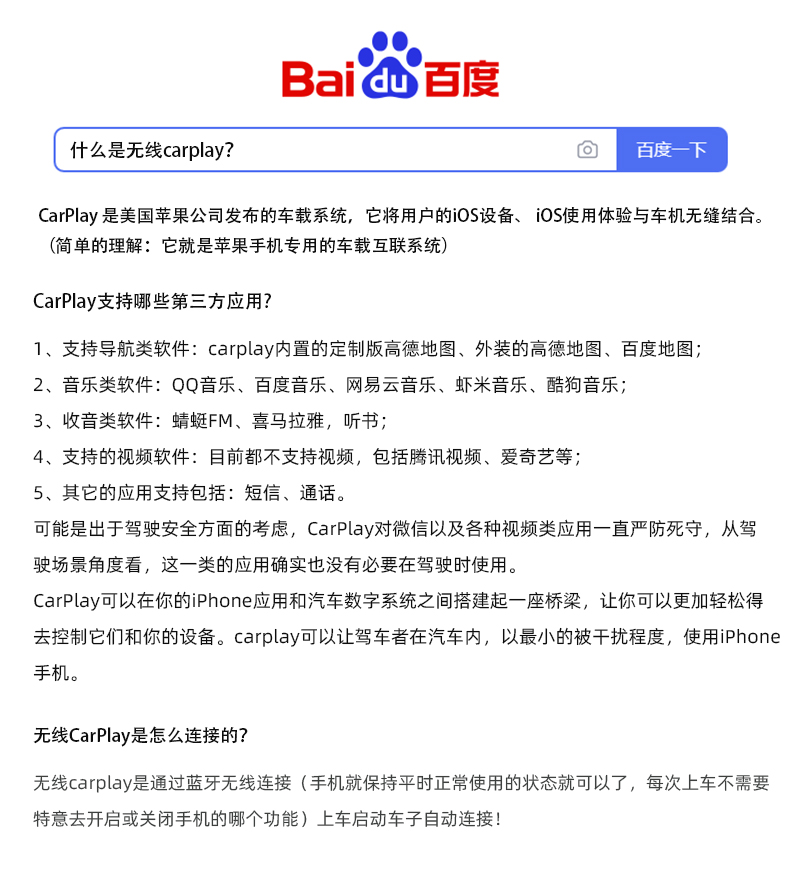 Bai du 百度

什么是无线carplay?

百度一下

CarPlay 是美国苹果公司发布的车载系统，它将用户的iOS设备、 iOS使用体验与车机无缝结合。（简单的理解：它就是苹果手机专用的车载互联系统）

CarPlay支持哪些第三方应用？

1、支持导航类软件：carplay内置的定制版高德地图、外装的高德地图、百度地图；
2、音乐类软件：QQ音乐、百度音乐、网易云音乐、虾米音乐、酷狗音乐；
3、收音类软件：蜻蜓FM、喜马拉雅，听书；
4、支持的视频软件：目前都不支持视频，包括腾讯视频、爱奇艺等；
5、其它的应用支持包括：短信、通话。
可能是出于驾驶安全方面的考虑，CarPlay对微信以及各种视频类应用一直严防死守，从驾驶场景角度看，这一类的应用确实也没有必要在驾驶时使用。
CarPlay可以在你的iPhone应用和汽车数字系统之间搭建起一座桥梁，让你可以更加轻松得去控制它们和你的设备。carplay可以让驾车者在汽车内，以最小的被干扰程度，使用iPhone手机。

无线CarPlay是怎么连接的？

无线carplay是通过蓝牙无线连接（手机就保持平时正常使用的状态就可以了，每次上车不需要特意去开启或关闭手机的哪个功能）上车启动车子自动连接！